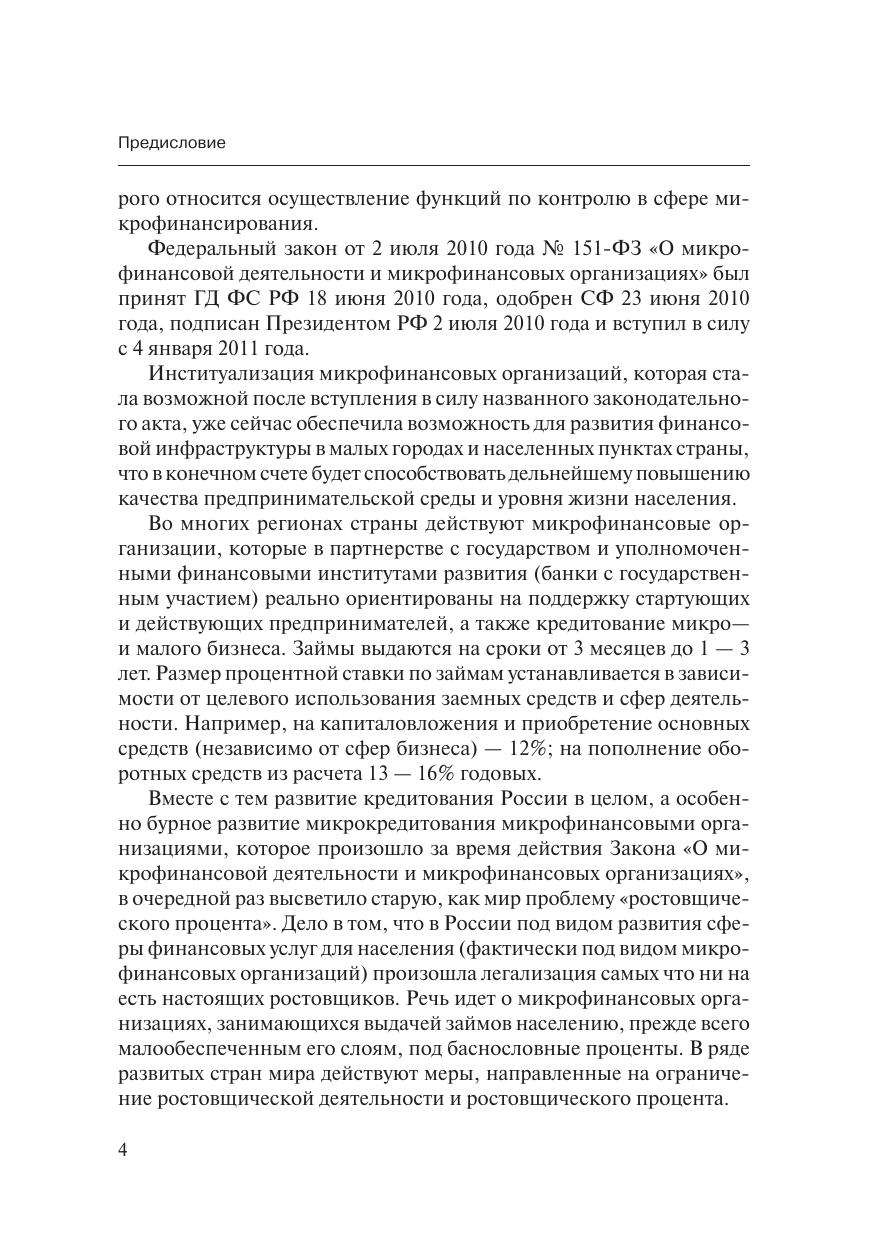 Предисловие

рого относится осуществление функций по контролю в сфере микрофинансирования.

Федеральный закон от 2 июля 2010 года № 151-ФЗ «О микрофинансовой деятельности и микрофинансовых организациях» был принят ГД ФС РФ 18 июня 2010 года, одобрен СФ 23 июня 2010 года, подписан Президентом РФ 2 июля 2010 года и вступил в силу с 4 января 2011 года.

Институализация микрофинансовых организаций, которая стала возможной после вступления в силу названного законодательного акта, уже сейчас обеспечила возможность для развития финансовой инфраструктуры в малых городах и населенных пунктах страны, что в конечном счете будет способствовать дельнейшему повышению качества предпринимательской среды и уровня жизни населения.

Во многих регионах страны действуют микрофинансовые организации, которые в партнерстве с государством и уполномоченными финансовыми институтами развития (банки с государственным участием) реально ориентированы на поддержку стартующих и действующих предпринимателей, а также кредитование микро— и малого бизнеса. Займы выдаются на сроки от 3 месяцев до 1 — 3 лет. Размер процентной ставки по займам устанавливается в зависимости от целевого использования заемных средств и сфер деятельности. Например, на капиталовложения и приобретение основных средств (независимо от сфер бизнеса) — 12%; на пополнение оборотных средств из расчета 13 — 16% годовых.

Вместе с тем развитие кредитования России в целом, а особенно бурное развитие микрокредитования микрофинансовыми организациями, которое произошло за время действия Закона «О микрофинансовой деятельности и микрофинансовых организациях», в очередной раз высветило старую, как мир проблему «ростовщического процента». Дело в том, что в России под видом развития сферы финансовых услуг для населения (фактически под видом микрофинансовых организаций) произошла легализация самых что ни на есть настоящих ростовщиков. Речь идет о микрофинансовых организациях, занимающихся выдачей займов населению, прежде всего малообеспеченным его слоям, под баснословные проценты. В ряде развитых стран мира действуют меры, направленные на ограничение ростовщической деятельности и ростовщического процента.

4